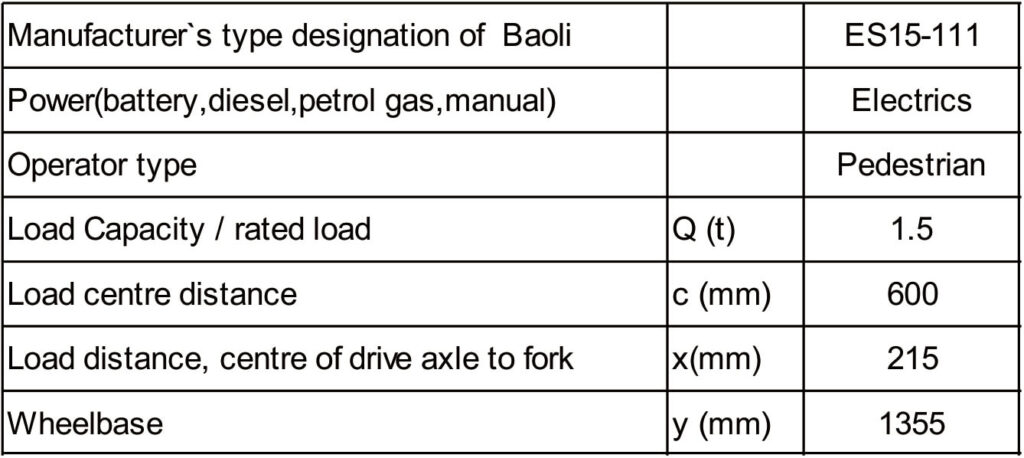 | Manufacturer`s type designation of Baoli |  | ES15-111 |
|---|---|---|
| Power(battery,diesel,petrol gas,manual) |  | Electrics |
| Operator type |  | Pedestrian |
| Load Capacity / rated load | Q (t) | 1.5 |
| Load centre distance | c (mm) | 600 |
| Load distance, centre of drive axle to fork | x(mm) | 215 |
| Wheelbase | y (mm) | 1355 |